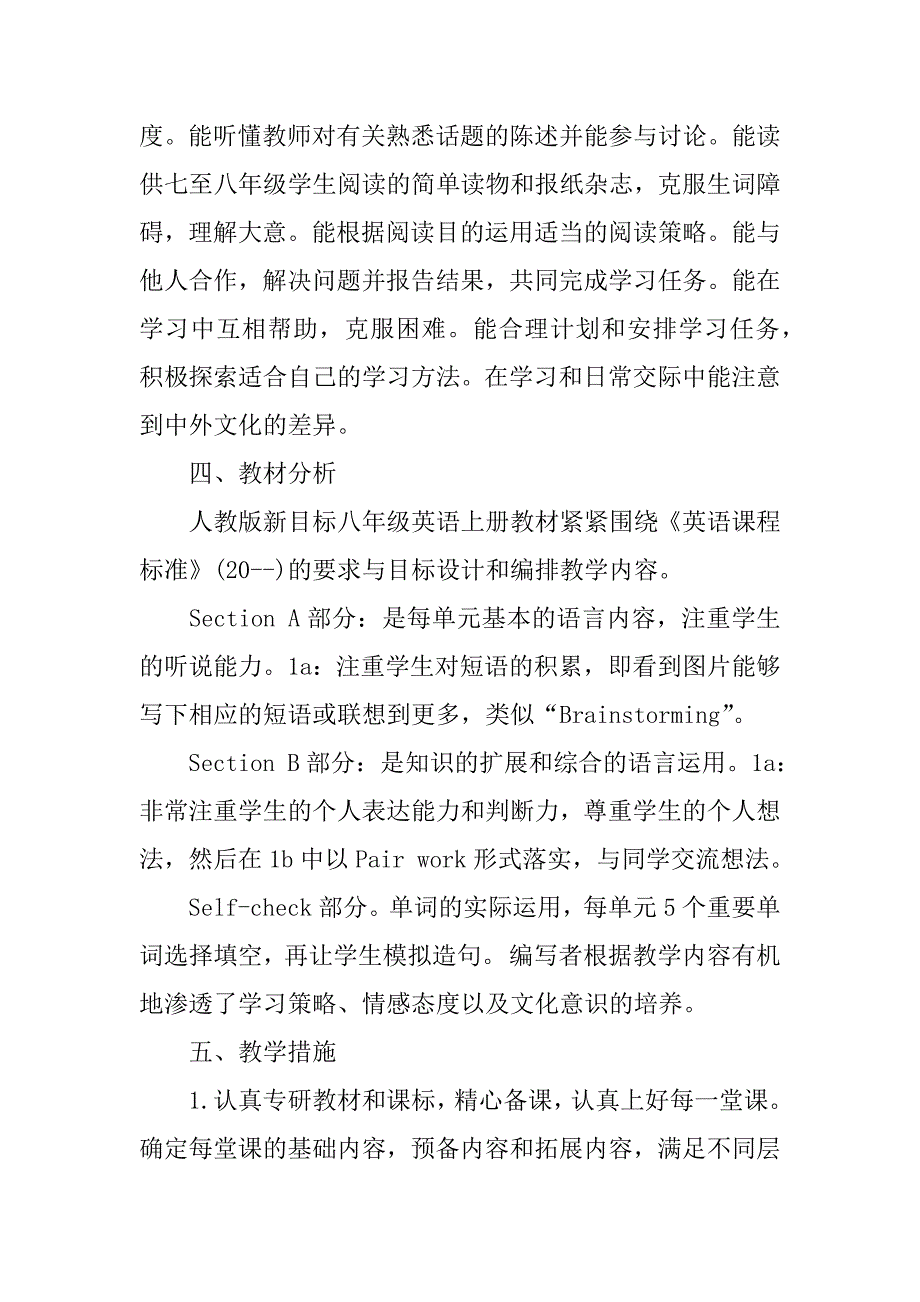 度。能听懂教师对有关熟悉话题的陈述并能参与讨论。能读供七至八年级学生阅读的简单读物和报纸杂志，克服生词障碍，理解大意。能根据阅读目的运用适当的阅读策略。能与他人合作，解决问题并报告结果，共同完成学习任务。能在学习中互相帮助，克服困难。能合理计划和安排学习任务，积极探索适合自己的学习方法。在学习和日常交际中能注意到中外文化的差异。

四、教材分析

人教版新目标八年级英语上册教材紧紧围绕《英语课程标准》(20--)的要求与目标设计和编排教学内容。

Section A 部分：是每单元基本的语言内容，注重学生的听说能力。1a：注重学生对短语的积累，即看到图片能够写下相应的短语或联想到更多，类似“Brainstorming”。

Section B 部分：是知识的扩展和综合的语言运用。1a：非常注重学生的个人表达能力和判断力，尊重学生的个人想法，然后在 1b 中以 Pair work 形式落实，与同学交流想法。

Self-check 部分。单词的实际运用，每单元 5 个重要单词选择填空，再让学生模拟造句。编写者根据教学内容有机地渗透了学习策略、情感态度以及文化意识的培养。

五、教学措施

1.认真专研教材和课标，精心备课，认真上好每一堂课。确定每堂课的基础内容，预备内容和拓展内容，满足不同层